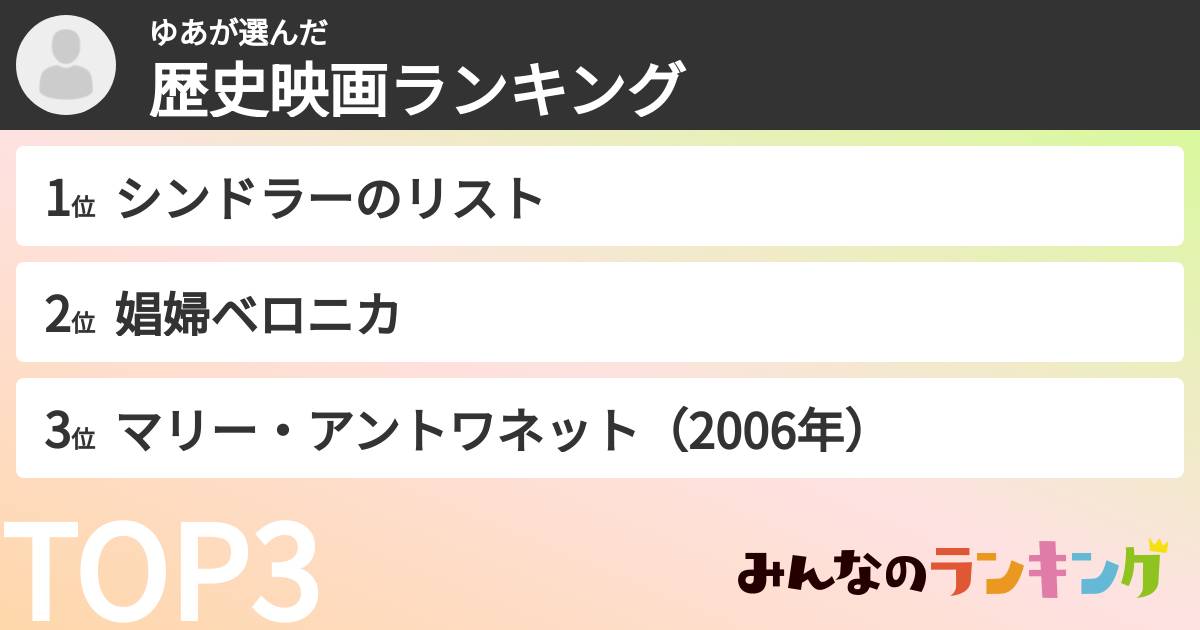 ゆあが選んだ
歴史映画ランキング

1位 シンドラーのリスト

2位 娼婦ベロニカ

3位 マリー・アントワネット（2006年）

TOP3

みんなのランキング